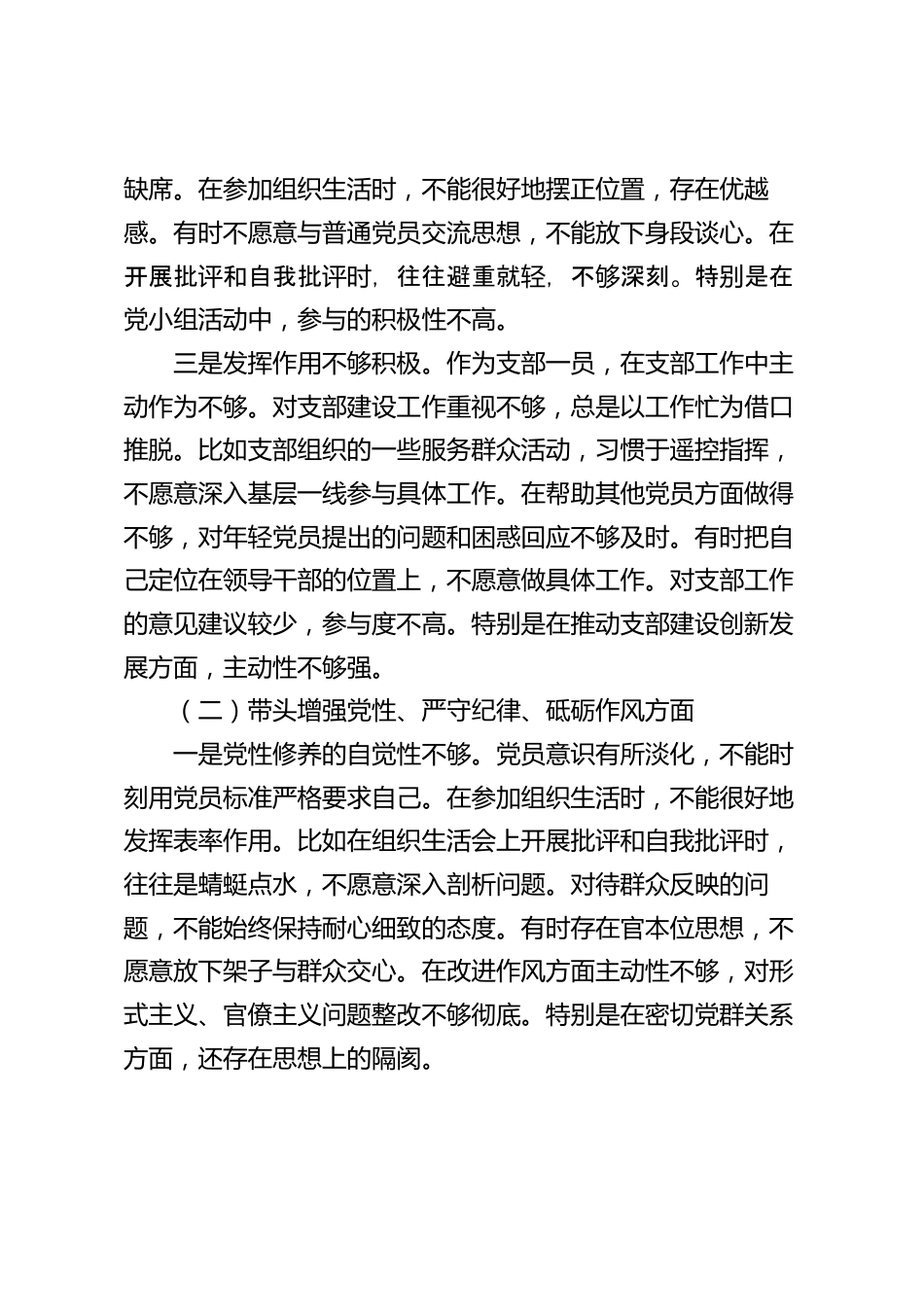 缺席。在参加组织生活时，不能很好地摆正位置，存在优越感。有时不愿意与普通党员交流思想，不能放下身段谈心。在开展批评和自我批评时，往往避重就轻，不够深刻。特别是在党小组活动中，参与的积极性不高。

三是发挥作用不够积极。作为支部一员，在支部工作中主动作为不够。对支部建设工作重视不够，总是以工作忙为借口推脱。比如支部组织的一些服务群众活动，习惯于遥控指挥，不愿意深入基层一线参与具体工作。在帮助其他党员方面做得不够，对年轻党员提出的问题和困惑回应不够及时。有时把自己定位在领导干部的位置上，不愿意做具体工作。对支部工作的意见建议较少，参与度不高。特别是在推动支部建设创新发展方面，主动性不够强。

（二）带头增强党性、严守纪律、砥砺作风方面

一是党性修养的自觉性不够。党员意识有所淡化，不能时刻用党员标准严格要求自己。在参加组织生活时，不能很好地发挥表率作用。比如在组织生活会上开展批评和自我批评时，往往是蜻蜓点水，不愿意深入剖析问题。对待群众反映的问题，不能始终保持耐心细致的态度。有时存在官本位思想，不愿意放下架子与群众交心。在改进作风方面主动性不够，对形式主义、官僚主义问题整改不够彻底。特别是在密切党群关系方面，还存在思想上的隔阂。